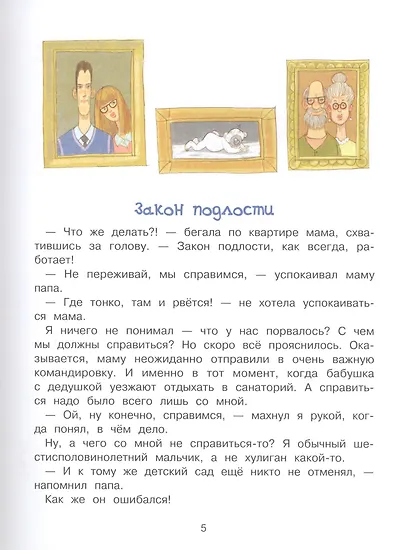 Закон подлости

— Что же делать?! — бегала по квартире мама, схватившись за голову. — Закон подлости, как всегда, работает!

— Не переживай, мы справимся, — успокаивал маму папа.

— Где тонко, там и рвётся! — не хотела успокаиваться мама.

Я ничего не понимал — что у нас порвалось? С чем мы должны справиться? Но скоро всё прояснилось. Оказывается, маму неожиданно отправили в очень важную командировку. И именно в тот момент, когда бабушка с дедушкой уезжают отдыхать в санаторий. А справиться надо было всего лишь со мной.

— Ой, ну конечно, справимся, — махнул я рукой, когда понял, в чём дело.

Ну, а чего со мной не справиться-то? Я обычный шестисполовинолетний мальчик, а не хулиган какой-то.

— И к тому же детский сад ещё никто не отменял, — напомнил папа.

Как же он ошибался!

5